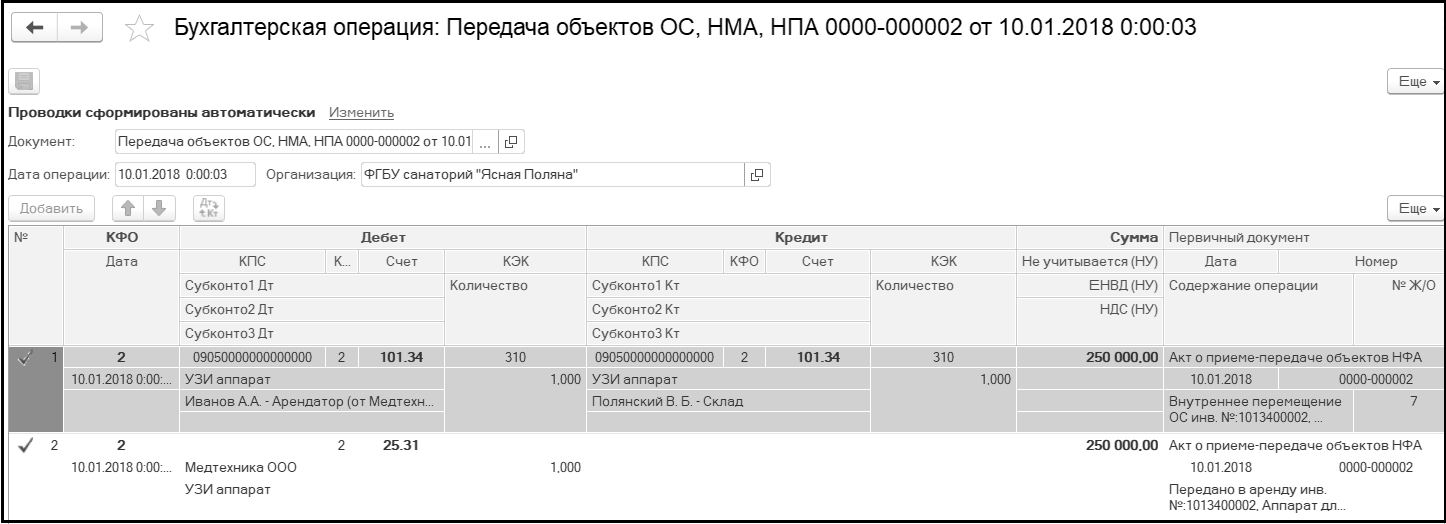 Бухгалтерская операция: Передача объектов ОС, НМА, НПА 0000-000002 от 10.01.2018 0:00:03

Еще

Проводки сформированы автоматически Изменить

Документ: Передача объектов ОС, НМА, НПА 0000-000002 от 10.01 ...

Дата операции: 10.01.2018 0:00:03 Организация: ФГБУ санаторий "Ясная Поляна"

Добавить

Еще

| № | КФО | Дебет | | | | Кредит | | | | Сумма | Первичный документ | |
|---|---|---|---|---|---|---|---|---|---|---|---|---|
| | Дата | КПС | К... | Счет | КЭК | КПС | КФО | Счет | КЭК | Не учитывается (НУ) | Дата | Номер |
| | | Субконто1 Дт | | | Количество | Субконто1 Кт | | | Количество | ЕНВД (НУ) | Содержание операции | № Ж/О |
| | | Субконто2 Дт | | | | Субконто2 Кт | | | | НДС (НУ) | | |
| | | Субконто3 Дт | | | | Субконто3 Кт | | | | | | |
| 1 | 2 | 09050000000000000 | 2 | 101.34 | 310 | 09050000000000000 | 2 | 101.34 | 310 | 250 000,00 | Акт о приеме-передаче объектов НФА | |
| | 10.01.2018 0:00:... | УЗИ аппарат | | | 1,000 | УЗИ аппарат | | | 1,000 | | 10.01.2018 | 0000-000002 |
| | | Иванов А.А. - Арендатор (от Медтехн... | | | | Полянский В. Б. - Склад | | | | | Внутреннее перемещение ОС инв. №:1013400002, ... | 7 |
| 2 | 2 | | 2 | 25.31 | | | | | | 250 000,00 | Акт о приеме-передаче объектов НФА | |
| | 10.01.2018 0:00:... | Медтехника ООО | | | 1,000 | | | | | | 10.01.2018 | 0000-000002 |
| | | УЗИ аппарат | | | | | | | | | Передано в аренду инв. №:1013400002, Аппарат дл... | |